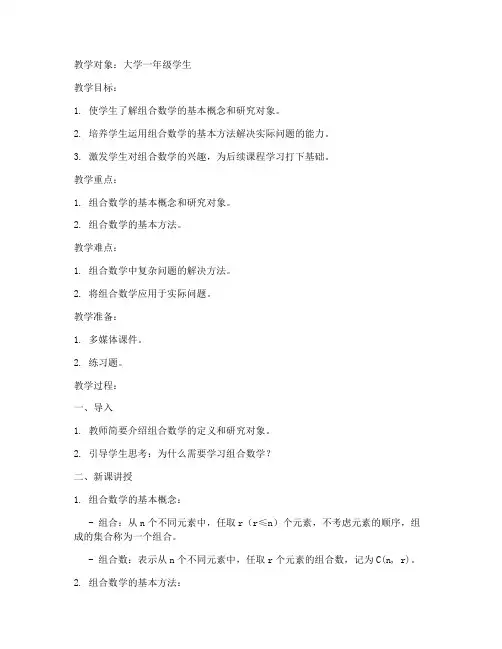 教学对象：大学一年级学生

教学目标：

1. 使学生了解组合数学的基本概念和研究对象。

2. 培养学生运用组合数学的基本方法解决实际问题的能力。

3. 激发学生对组合数学的兴趣，为后续课程学习打下基础。

教学重点：

1. 组合数学的基本概念和研究对象。

2. 组合数学的基本方法。

教学难点：

1. 组合数学中复杂问题的解决方法。

2. 将组合数学应用于实际问题。

教学准备：

1. 多媒体课件。

2. 练习题。

教学过程：

一、导入

1. 教师简要介绍组合数学的定义和研究对象。

2. 引导学生思考：为什么需要学习组合数学？

二、新课讲授

1. 组合数学的基本概念：

- 组合：从 n 个不同元素中，任取 r（r≤n）个元素，不考虑元素的顺序，组成的集合称为一个组合。

- 组合数：表示从 n 个不同元素中，任取 r 个元素的组合数，记为 C(n, r)。

2. 组合数学的基本方法：